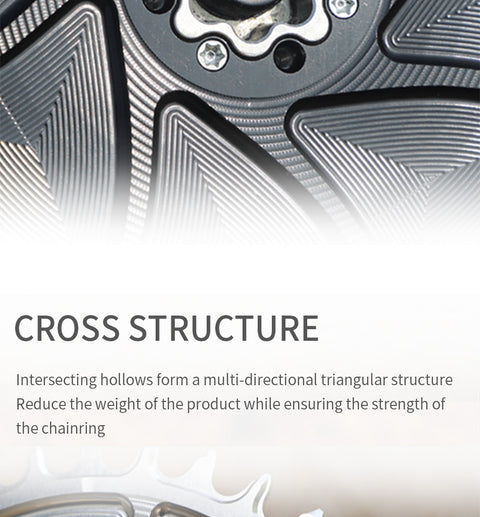 CROSS STRUCTURE

Intersecting hollows form a multi-directional triangular structure

Reduce the weight of the product while ensuring the strength of the chainring